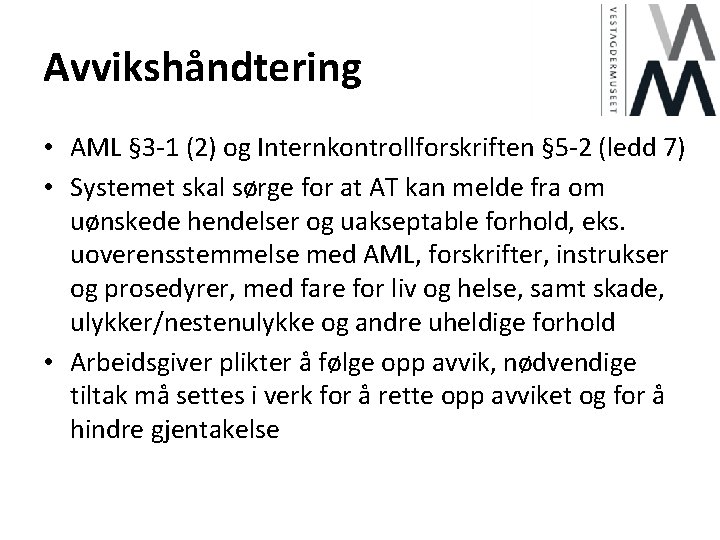 VESTAGDERMUSEET

Avvikshåndtering

• AML §3-1 (2) og Internkontrollforskriften §5-2 (ledd 7)
• Systemet skal sørge for at AT kan melde fra om uønskede hendelser og uakseptable forhold, eks. uoverensstemmelse med AML, forskrifter, instrukser og prosedyrer, med fare for liv og helse, samt skade, ulykker/nestenulykke og andre uheldige forhold
• Arbeidsgiver plikter å følge opp avvik, nødvendige tiltak må settes i verk for å rette opp avviket og for å hindre gjentakelse